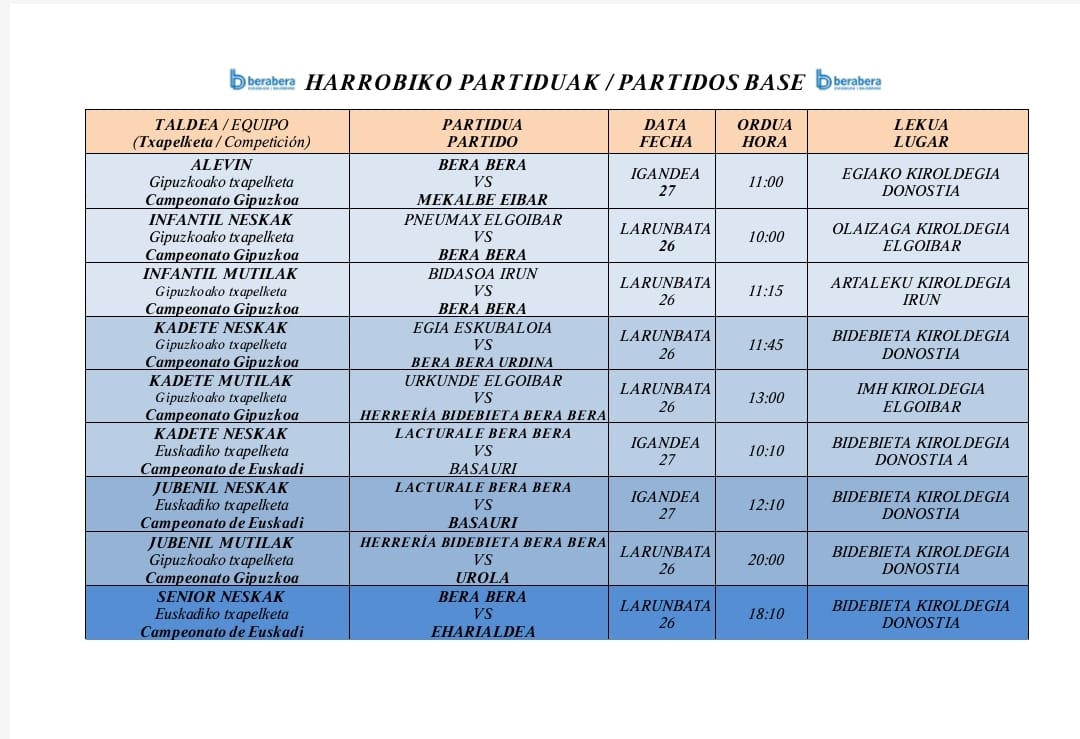 berabera HARROBIKO PARTIDUAK / PARTIDOS BASE berabera

| TALDEA / EQUIPO (Txapelketa / Competición) | PARTIDUA PARTIDO | DATA FECHA | ORDUA HORA | LEKUA LUGAR |
|---|---|---|---|---|
| ALEVIN Gipuzkoako txapelketa Campeonato Gipuzkoa | BERA BERA VS MEKALBE EIBAR | IGANDEA 27 | 11:00 | EGIAKO KIROLDEGIA DONOSTIA |
| INFANTIL NESKAK Gipuzkoako txapelketa Campeonato Gipuzkoa | PNEUMAX ELGOIBAR VS BERA BERA | LARUNBATA 26 | 10:00 | OLAIZAGA KIROLDEGIA ELGOIBAR |
| INFANTIL MUTILAK Gipuzkoako txapelketa Campeonato Gipuzkoa | BIDASOA IRUN VS BERA BERA | LARUNBATA 26 | 11:15 | ARTALEKU KIROLDEGIA IRUN |
| KADETE NESKAK Gipuzkoako txapelketa Campeonato Gipuzkoa | EGIA ESKUBALOIA VS BERA BERA URDINA | LARUNBATA 26 | 11:45 | BIDEBIETA KIROLDEGIA DONOSTIA |
| KADETE MUTILAK Gipuzkoako txapelketa Campeonato Gipuzkoa | URKUNDE ELGOIBAR VS HERRERÍA BIDEBIETA BERA BERA | LARUNBATA 26 | 13:00 | IMH KIROLDEGIA ELGOIBAR |
| KADETE NESKAK Euskadiko txapelketa Campeonato de Euskadi | LACTURALE BERA BERA VS BASAURI | IGANDEA 27 | 10:10 | BIDEBIETA KIROLDEGIA DONOSTIA A |
| JUBENIL NESKAK Euskadiko txapelketa Campeonato de Euskadi | LACTURALE BERA BERA VS BASAURI | IGANDEA 27 | 12:10 | BIDEBIETA KIROLDEGIA DONOSTIA |
| JUBENIL MUTILAK Gipuzkoako txapelketa Campeonato Gipuzkoa | HERRERÍA BIDEBIETA BERA BERA VS UROLA | LARUNBATA 26 | 20:00 | BIDEBIETA KIROLDEGIA DONOSTIA |
| SENIOR NESKAK Euskadiko txapelketa Campeonato de Euskadi | BERA BERA VS EHARIALDEA | LARUNBATA 26 | 18:10 | BIDEBIETA KIROLDEGIA DONOSTIA |